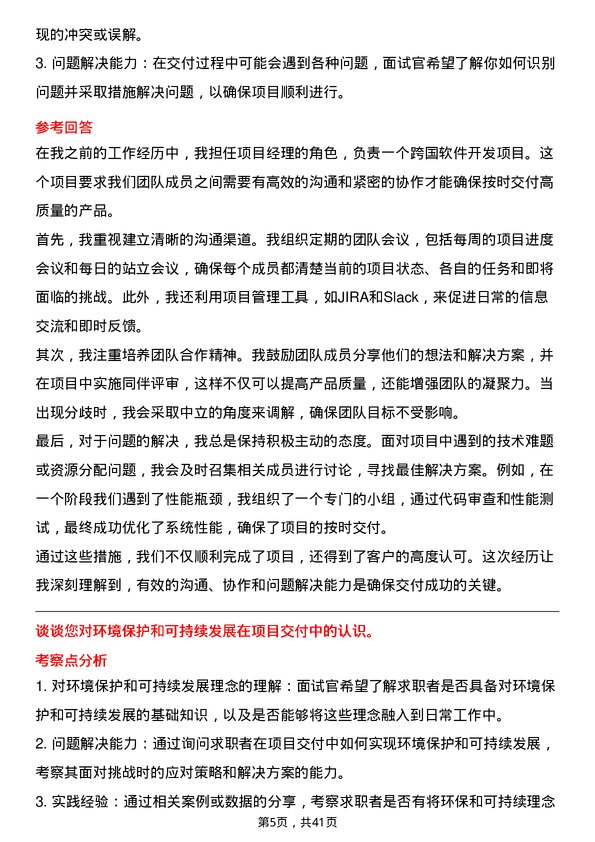 现的冲突或误解。

3. 问题解决能力：在交付过程中可能会遇到各种问题，面试官希望了解你如何识别问题并采取措施解决问题，以确保项目顺利进行。

参考回答

在我之前的工作经历中，我担任项目经理的角色，负责一个跨国软件开发项目。这个项目要求我们团队成员之间需要有高效的沟通和紧密的协作才能确保按时交付高质量的产品。

首先，我重视建立清晰的沟通渠道。我组织定期的团队会议，包括每周的项目进度会议和每日的站立会议，确保每个成员都清楚当前的项目状态、各自的任务和即将面临的挑战。此外，我还利用项目管理工具，如JIRA和Slack，来促进日常的信息交流和即时反馈。

其次，我注重培养团队合作精神。我鼓励团队成员分享他们的想法和解决方案，并在项目中实施同伴评审，这样不仅可以提高产品质量，还能增强团队的凝聚力。当出现分歧时，我会采取中立的角度来调解，确保团队目标不受影响。

最后，对于问题的解决，我总是保持积极主动的态度。面对项目中遇到的技术难题或资源分配问题，我会及时召集相关成员进行讨论，寻找最佳解决方案。例如，在一个阶段我们遇到了性能瓶颈，我组织了一个专门的小组，通过代码审查和性能测试，最终成功优化了系统性能，确保了项目的按时交付。

通过这些措施，我们不仅顺利完成了项目，还得到了客户的高度认可。这次经历让我深刻理解到，有效的沟通、协作和问题解决能力是确保交付成功的关键。

谈谈您对环境保护和可持续发展在项目交付中的认识。

考察点分析

1. 对环境保护和可持续发展理念的理解：面试官希望了解求职者是否具备对环境保护和可持续发展的基础知识，以及是否能够将这些理念融入到日常工作中。

2. 问题解决能力：通过询问求职者在项目交付中如何实现环境保护和可持续发展，考察其面对挑战时的应对策略和解决方案的能力。

3. 实践经验：通过相关案例或数据的分享，考察求职者是否有将环保和可持续理念

第5页，共41页